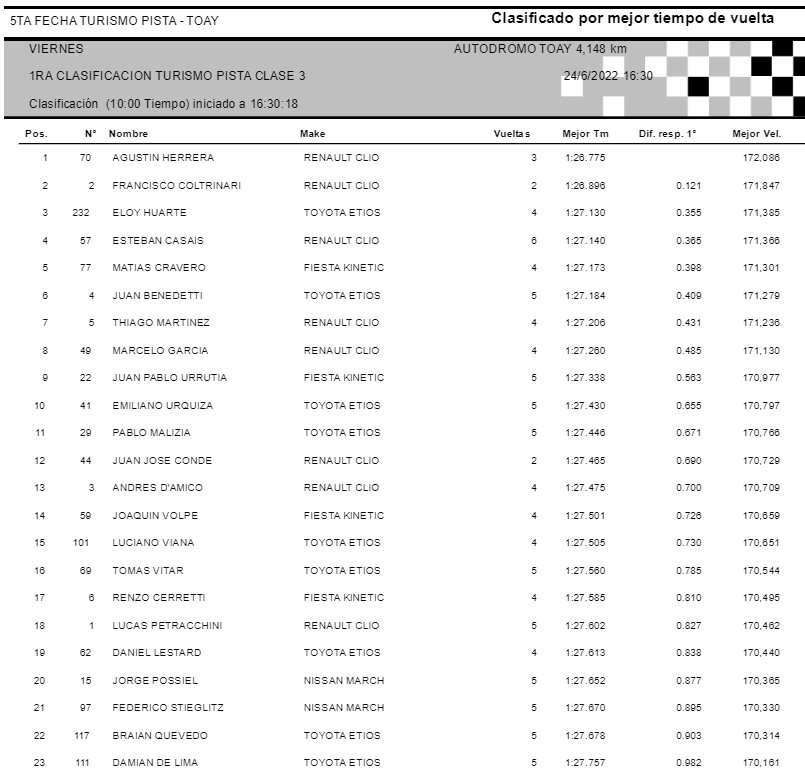 5TA FECHA TURISMO PISTA - TOAY

Clasificado por mejor tiempo de vuelta

VIERNES

AUTODROMO TOAY 4,148 km

1RA CLASIFICACION TURISMO PISTA CLASE 3

24/6/2022 16:30

Clasificación (10:00 Tiempo) iniciado a 16:30:18

| Pos. | N° | Nombre | Make | Vueltas | Mejor Tm | Dif. resp. 1° | Mejor Vel. |
|---|---|---|---|---|---|---|---|
| 1 | 70 | AGUSTIN HERRERA | RENAULT CLIO | 3 | 1:26.775 | | 172,086 |
| 2 | 2 | FRANCISCO COLTRINARI | RENAULT CLIO | 2 | 1:26.896 | 0.121 | 171,847 |
| 3 | 232 | ELOY HUARTE | TOYOTA ETIOS | 4 | 1:27.130 | 0.355 | 171,385 |
| 4 | 57 | ESTEBAN CASAIS | RENAULT CLIO | 6 | 1:27.140 | 0.365 | 171,366 |
| 5 | 77 | MATIAS CRAVERO | FIESTA KINETIC | 4 | 1:27.173 | 0.398 | 171,301 |
| 6 | 4 | JUAN BENEDETTI | TOYOTA ETIOS | 5 | 1:27.184 | 0.409 | 171,279 |
| 7 | 5 | THIAGO MARTINEZ | RENAULT CLIO | 4 | 1:27.206 | 0.431 | 171,236 |
| 8 | 49 | MARCELO GARCIA | RENAULT CLIO | 4 | 1:27.260 | 0.485 | 171,130 |
| 9 | 22 | JUAN PABLO URRUTIA | FIESTA KINETIC | 5 | 1:27.338 | 0.563 | 170,977 |
| 10 | 41 | EMILIANO URQUIZA | TOYOTA ETIOS | 5 | 1:27.430 | 0.655 | 170,797 |
| 11 | 29 | PABLO MALIZIA | TOYOTA ETIOS | 5 | 1:27.446 | 0.671 | 170,766 |
| 12 | 44 | JUAN JOSE CONDE | RENAULT CLIO | 2 | 1:27.465 | 0.690 | 170,729 |
| 13 | 3 | ANDRES D'AMICO | RENAULT CLIO | 4 | 1:27.475 | 0.700 | 170,709 |
| 14 | 59 | JOAQUIN VOLPE | FIESTA KINETIC | 4 | 1:27.501 | 0.726 | 170,659 |
| 15 | 101 | LUCIANO VIANA | TOYOTA ETIOS | 4 | 1:27.505 | 0.730 | 170,651 |
| 16 | 69 | TOMAS VITAR | TOYOTA ETIOS | 5 | 1:27.560 | 0.785 | 170,544 |
| 17 | 6 | RENZO CERRETTI | FIESTA KINETIC | 4 | 1:27.585 | 0.810 | 170,495 |
| 18 | 1 | LUCAS PETRACCHINI | RENAULT CLIO | 5 | 1:27.602 | 0.827 | 170,462 |
| 19 | 62 | DANIEL LESTARD | TOYOTA ETIOS | 4 | 1:27.613 | 0.838 | 170,440 |
| 20 | 15 | JORGE POSSIEL | NISSAN MARCH | 5 | 1:27.652 | 0.877 | 170,365 |
| 21 | 97 | FEDERICO STIEGLITZ | NISSAN MARCH | 5 | 1:27.670 | 0.895 | 170,330 |
| 22 | 117 | BRAIAN QUEVEDO | TOYOTA ETIOS | 5 | 1:27.678 | 0.903 | 170,314 |
| 23 | 111 | DAMIAN DE LIMA | TOYOTA ETIOS | 5 | 1:27.757 | 0.982 | 170,161 |